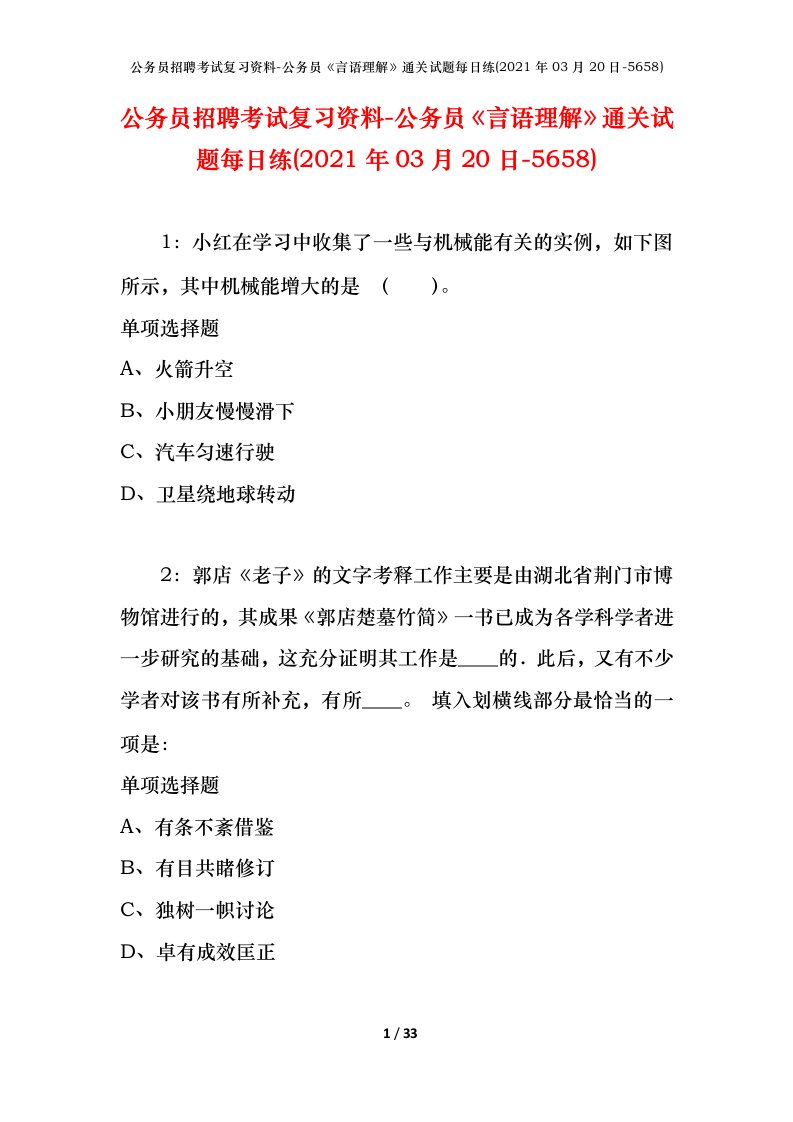 公务员招聘考试复习资料-公务员《言语理解》通关试题每日练(2021 年 03 月 20 日-5658)

公务员招聘考试复习资料-公务员《言语理解》通关试题每日练(2021 年 03 月 20 日-5658)

1：小红在学习中收集了一些与机械能有关的实例，如下图所示，其中机械能增大的是 （　　）。

单项选择题

A、火箭升空

B、小朋友慢慢滑下

C、汽车匀速行驶

D、卫星绕地球转动

2：郭店《老子》的文字考释工作主要是由湖北省荆门市博物馆进行的，其成果《郭店楚墓竹简》一书已成为各学科学者进一步研究的基础，这充分证明其工作是____的．此后，又有不少学者对该书有所补充，有所____。 填入划横线部分最恰当的一项是:

单项选择题

A、有条不紊借鉴

B、有目共睹修订

C、独树一帜讨论

D、卓有成效匡正

1 / 33